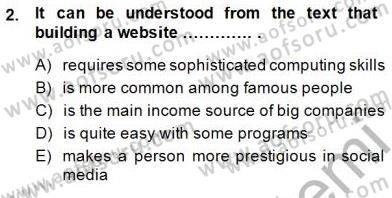 2. It can be understood from the text that building a website ............ .

A) requires some sophisticated computing skills
B) is more common among famous people
C) is the main income source of big companies
D) is quite easy with some programs
E) makes a person more prestigious in social media

www.aofsoru.com